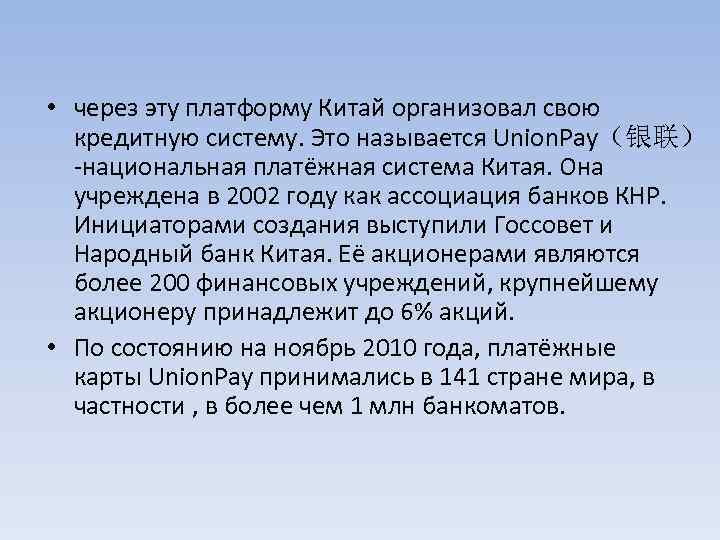 • через эту платформу Китай организовал свою кредитную систему. Это называется UnionPay（银联）-национальная платёжная система Китая. Она учреждена в 2002 году как ассоциация банков КНР. Инициаторами создания выступили Госсовет и Народный банк Китая. Её акционерами являются более 200 финансовых учреждений, крупнейшему акционеру принадлежит до 6% акций.

• По состоянию на ноябрь 2010 года, платёжные карты UnionPay принимались в 141 стране мира, в частности , в более чем 1 млн банкоматов.